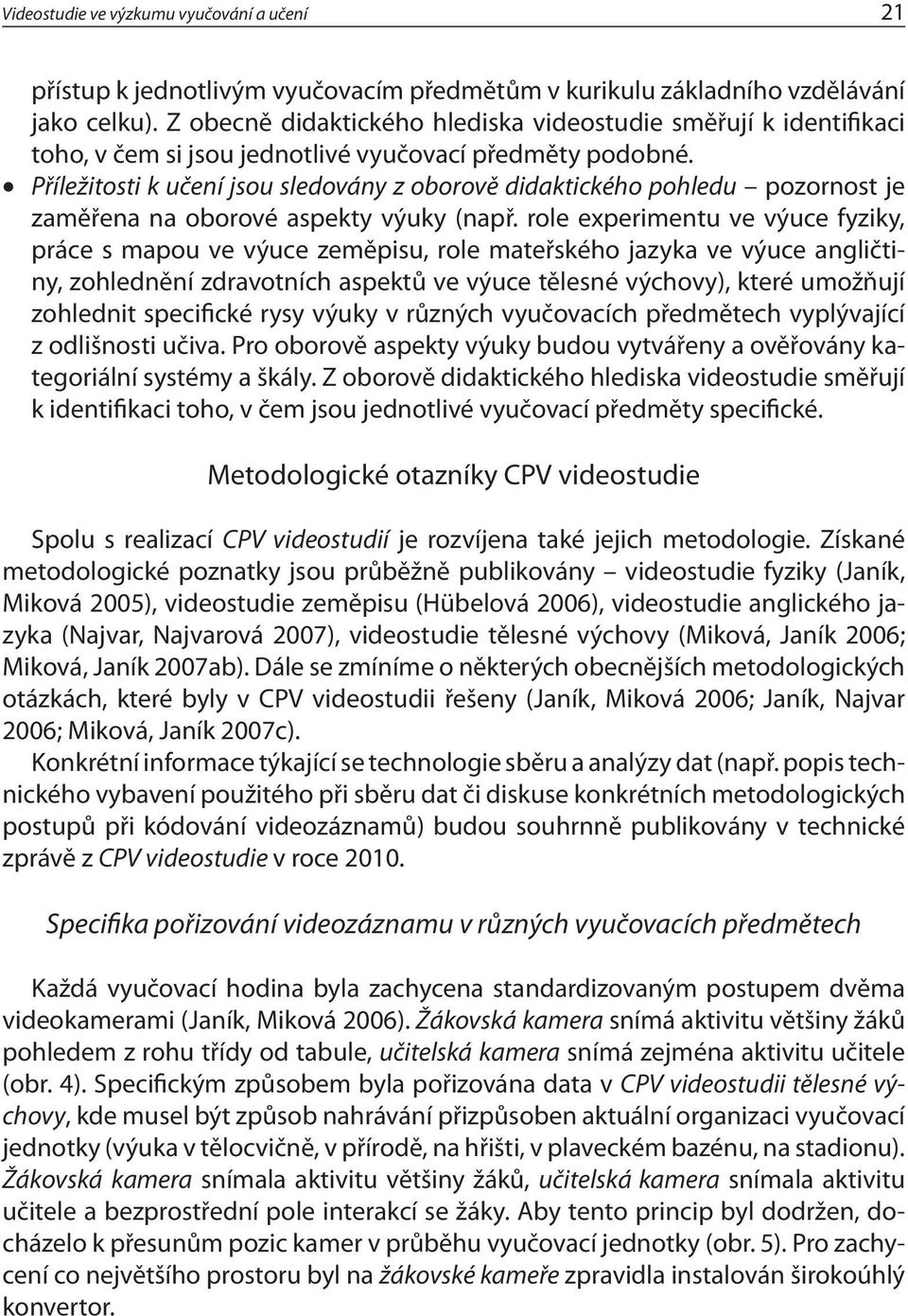 Videostudie ve výzkumu vyučování a učení 21

přístup k jednotlivým vyučovacím předmětům v kurikulu základního vzdělávání jako celku). Z obecně didaktického hlediska videostudie směřují k identifikaci toho, v čem si jsou jednotlivé vyučovací předměty podobné.

• Příležitosti k učení jsou sledovány z oborově didaktického pohledu – pozornost je zaměřena na oborové aspekty výuky (např. role experimentu ve výuce fyziky, práce s mapou ve výuce zeměpisu, role mateřského jazyka ve výuce angličtiny, zohlednění zdravotních aspektů ve výuce tělesné výchovy), které umožňují zohlednit specifické rysy výuky v různých vyučovacích předmětech vyplývající z odlišnosti učiva. Pro oborově aspekty výuky budou vytvářeny a ověřovány kategoriální systémy a škály. Z oborově didaktického hlediska videostudie směřují k identifikaci toho, v čem jsou jednotlivé vyučovací předměty specifické.

Metodologické otazníky CPV videostudie

Spolu s realizací CPV videostudií je rozvíjena také jejich metodologie. Získané metodologické poznatky jsou průběžně publikovány – videostudie fyziky (Janík, Miková 2005), videostudie zeměpisu (Hübelová 2006), videostudie anglického jazyka (Najvar, Najvarová 2007), videostudie tělesné výchovy (Miková, Janík 2006; Miková, Janík 2007ab). Dále se zmíníme o některých obecnějších metodologických otázkách, které byly v CPV videostudii řešeny (Janík, Miková 2006; Janík, Najvar 2006; Miková, Janík 2007c).

Konkrétní informace týkající se technologie sběru a analýzy dat (např. popis technického vybavení použitého při sběru dat či diskuse konkrétních metodologických postupů při kódování videozáznamů) budou souhrnně publikovány v technické zprávě z CPV videostudie v roce 2010.

Specifika pořizování videozáznamu v různých vyučovacích předmětech

Každá vyučovací hodina byla zachycena standardizovaným postupem dvěma videokamerami (Janík, Miková 2006). Žákovská kamera snímá aktivitu většiny žáků pohledem z rohu třídy od tabule, učitelská kamera snímá zejména aktivitu učitele (obr. 4). Specifickým způsobem byla pořizována data v CPV videostudii tělesné výchovy, kde musel být způsob nahrávání přizpůsoben aktuální organizaci vyučovací jednotky (výuka v tělocvičně, v přírodě, na hřišti, v plaveckém bazénu, na stadionu). Žákovská kamera snímala aktivitu většiny žáků, učitelská kamera snímala aktivitu učitele a bezprostřední pole interakcí se žáky. Aby tento princip byl dodržen, docházelo k přesunům pozic kamer v průběhu vyučovací jednotky (obr. 5). Pro zachycení co největšího prostoru byl na žákovské kameře zpravidla instalován širokoúhlý konvertor.